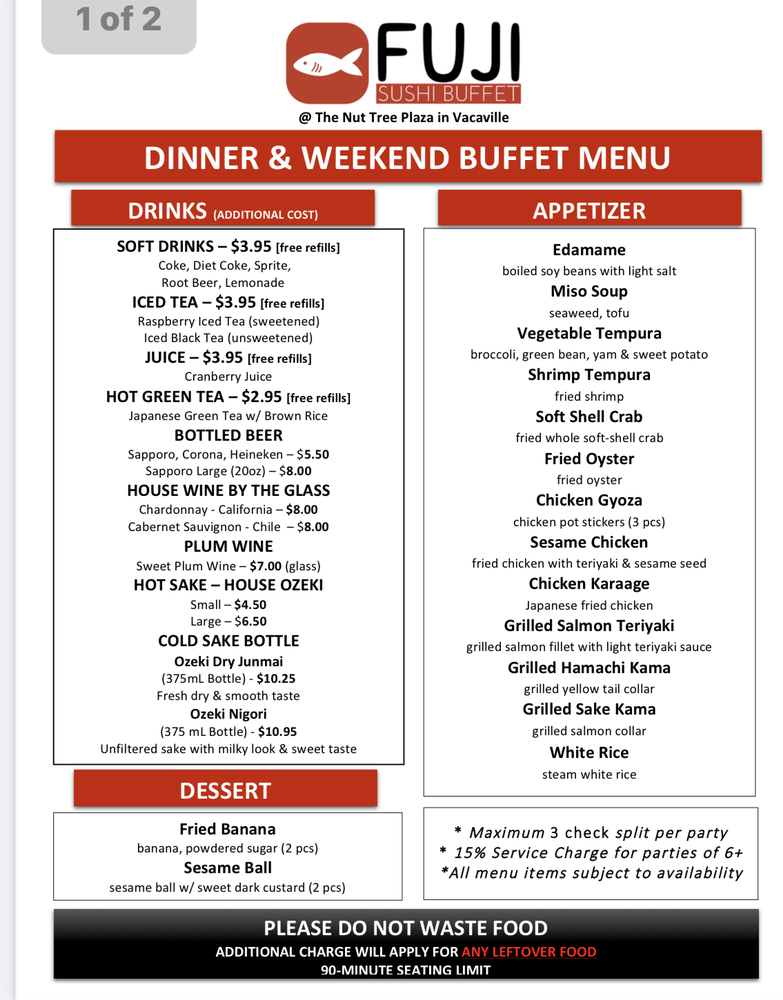 1 of 2

FUJI
SUSHI BUFFET
@ The Nut Tree Plaza in Vacaville

DINNER & WEEKEND BUFFET MENU

DRINKS (ADDITIONAL COST)

SOFT DRINKS – $3.95 [free refills]
Coke, Diet Coke, Sprite, Root Beer, Lemonade
ICED TEA – $3.95 [free refills]
Raspberry Iced Tea (sweetened)
Iced Black Tea (unsweetened)
JUICE – $3.95 [free refills]
Cranberry Juice
HOT GREEN TEA – $2.95 [free refills]
Japanese Green Tea w/ Brown Rice
BOTTLED BEER
Sapporo, Corona, Heineken – $5.50
Sapporo Large (20oz) – $8.00
HOUSE WINE BY THE GLASS
Chardonnay - California – $8.00
Cabernet Sauvignon - Chile – $8.00
PLUM WINE
Sweet Plum Wine – $7.00 (glass)
HOT SAKE – HOUSE OZEKI
Small – $4.50
Large – $6.50
COLD SAKE BOTTLE
Ozeki Dry Junmai
(375mL Bottle) - $10.25
Fresh dry & smooth taste
Ozeki Nigori
(375 mL Bottle) - $10.95
Unfiltered sake with milky look & sweet taste

DESSERT

Fried Banana
banana, powdered sugar (2 pcs)
Sesame Ball
sesame ball w/ sweet dark custard (2 pcs)

APPETIZER

Edamame
boiled soy beans with light salt
Miso Soup
seaweed, tofu
Vegetable Tempura
broccoli, green bean, yam & sweet potato
Shrimp Tempura
fried shrimp
Soft Shell Crab
fried whole soft-shell crab
Fried Oyster
fried oyster
Chicken Gyoza
chicken pot stickers (3 pcs)
Sesame Chicken
fried chicken with teriyaki & sesame seed
Chicken Karaage
Japanese fried chicken
Grilled Salmon Teriyaki
grilled salmon fillet with light teriyaki sauce
Grilled Hamachi Kama
grilled yellow tail collar
Grilled Sake Kama
grilled salmon collar
White Rice
steam white rice

* Maximum 3 check split per party
* 15% Service Charge for parties of 6+
*All menu items subject to availability

PLEASE DO NOT WASTE FOOD
ADDITIONAL CHARGE WILL APPLY FOR ANY LEFTOVER FOOD
90-MINUTE SEATING LIMIT